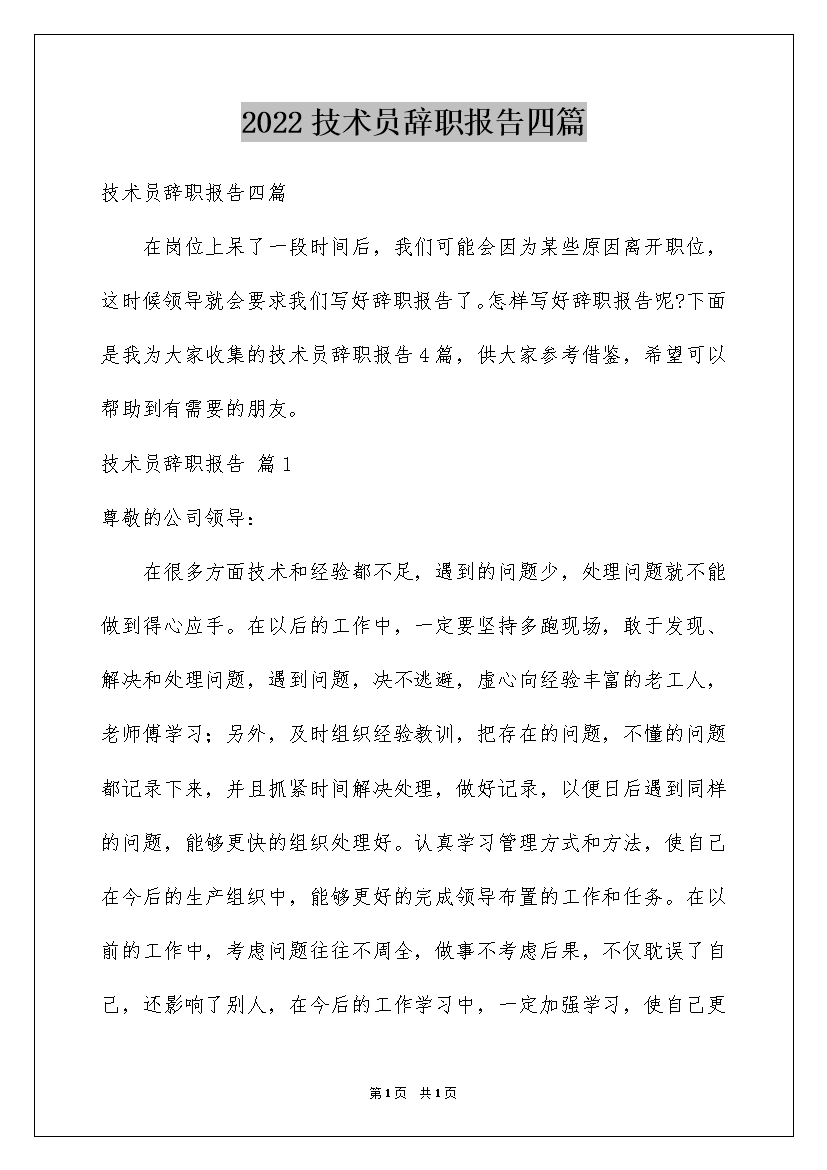 2022技术员辞职报告四篇

技术员辞职报告四篇

在岗位上呆了一段时间后，我们可能会因为某些原因离开职位，这时候领导就会要求我们写好辞职报告了。怎样写好辞职报告呢?下面是我为大家收集的技术员辞职报告4篇，供大家参考借鉴，希望可以帮助到有需要的朋友。

技术员辞职报告 篇1

尊敬的公司领导：

在很多方面技术和经验都不足，遇到的问题少，处理问题就不能做到得心应手。在以后的工作中，一定要坚持多跑现场，敢于发现、解决和处理问题，遇到问题，决不逃避，虚心向经验丰富的老工人，老师傅学习；另外，及时组织经验教训，把存在的问题，不懂的问题都记录下来，并且抓紧时间解决处理，做好记录，以便日后遇到同样的问题，能够更快的组织处理好。认真学习管理方式和方法，使自己在今后的生产组织中，能够更好的完成领导布置的工作和任务。在以前的工作中，考虑问题往往不周全，做事不考虑后果，不仅耽误了自己，还影响了别人，在今后的工作学习中，一定加强学习，使自己更

第1页 共1页